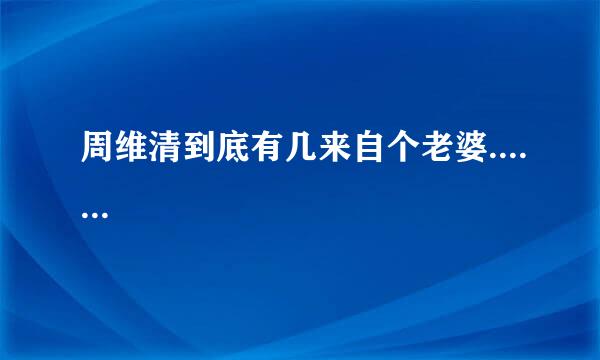 周维清到底有几来自个老婆.......